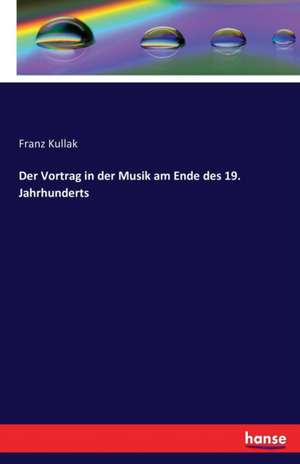 Franz Kullak

Der Vortrag in der Musik am Ende des 19. Jahrhunderts

hanse